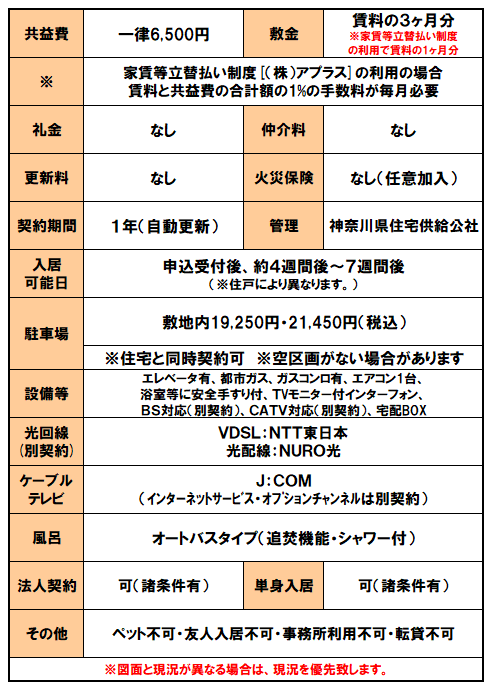 | 共益費 | 一律6,500円 | 敷金 | 賃料の3ヶ月分 ※家賃等立替払い制度の利用で賃料の1ヶ月分 |
|---|---|---|---|
| ※ | 家賃等立替払い制度［(株)アプラス］の利用の場合 賃料と共益費の合計額の1%の手数料が毎月必要 | | |
| 礼金 | なし | 仲介料 | なし |
| 更新料 | なし | 火災保険 | なし（任意加入） |
| 契約期間 | 1年（自動更新） | 管理 | 神奈川県住宅供給公社 |
| 入居可能日 | 申込受付後、約4週間後～7週間後 （※住戸により異なります。） | | |
| 駐車場 | 敷地内19,250円・21,450円（税込） ※住宅と同時契約可 ※空区画がない場合があります | | |
| 設備等 | エレベータ有、都市ガス、ガスコンロ有、エアコン1台、浴室等に安全手すり付、TVモニター付インターフォン、BS対応（別契約）、CATV対応（別契約）、宅配BOX | | |
| 光回線（別契約） | VDSL：NTT東日本 光配線：NURO光 | | |
| ケーブルテレビ | J：COM （インターネットサービス・オプションチャンネルは別契約） | | |
| 風呂 | オートバスタイプ（追焚機能・シャワー付） | | |
| 法人契約 | 可（諸条件有） | 単身入居 | 可（諸条件有） |
| その他 | ペット不可・友人入居不可・事務所利用不可・転貸不可 | | |

※図面と現況が異なる場合は、現況を優先致します。